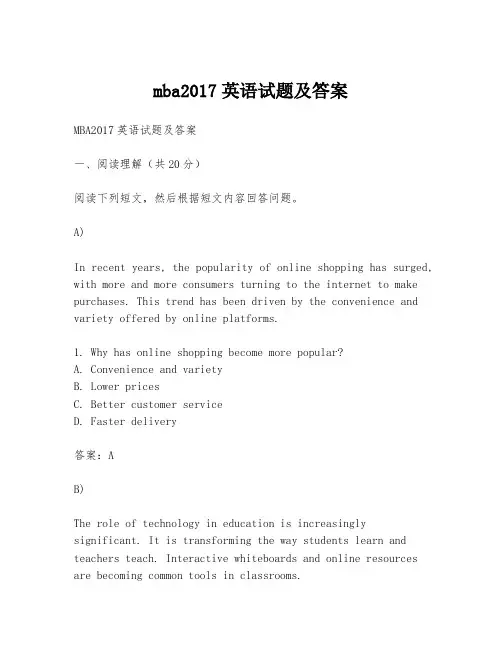 mba2017 英语试题及答案

MBA2017 英语试题及答案

一、阅读理解（共 20 分）

阅读下列短文，然后根据短文内容回答问题。

A)

In recent years, the popularity of online shopping has surged, with more and more consumers turning to the internet to make purchases. This trend has been driven by the convenience and variety offered by online platforms.

1. Why has online shopping become more popular?
A. Convenience and variety
B. Lower prices
C. Better customer service
D. Faster delivery

答案：A

B)

The role of technology in education is increasingly significant. It is transforming the way students learn and teachers teach. Interactive whiteboards and online resources are becoming common tools in classrooms.